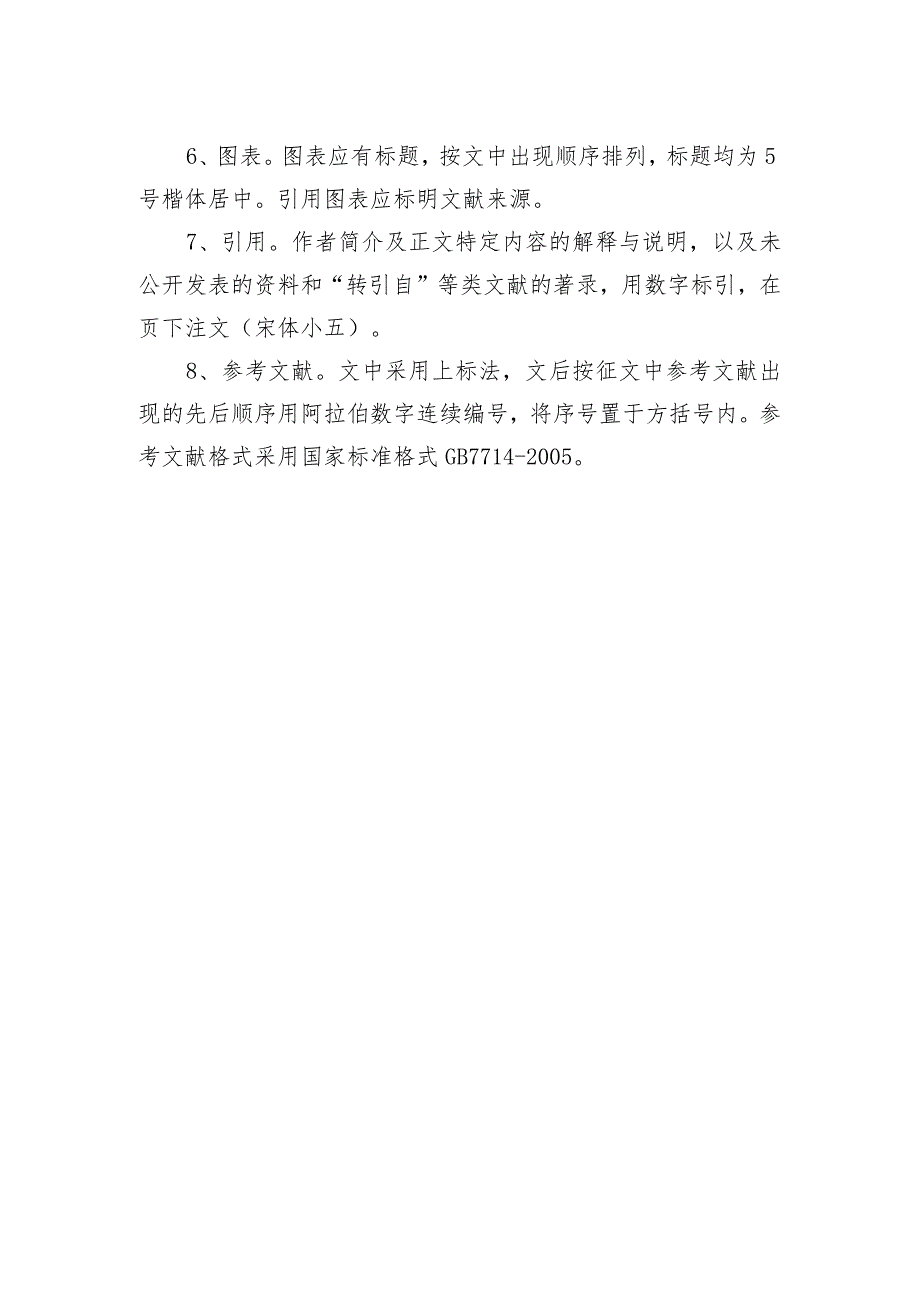 6、图表。图表应有标题，按文中出现顺序排列，标题均为5号楷体居中。引用图表应标明文献来源。

7、引用。作者简介及正文特定内容的解释与说明，以及未公开发表的资料和“转引自”等类文献的著录，用数字标引，在页下注文（宋体小五）。

8、参考文献。文中采用上标法，文后按征文中参考文献出现的先后顺序用阿拉伯数字连续编号，将序号置于方括号内。参考文献格式采用国家标准格式GB7714-2005。